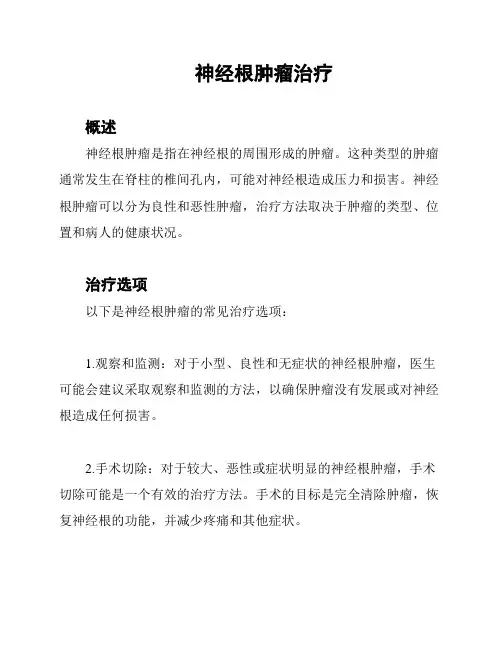 神经根肿瘤治疗

概述

神经根肿瘤是指在神经根的周围形成的肿瘤。这种类型的肿瘤通常发生在脊柱的椎间孔内，可能对神经根造成压力和损害。神经根肿瘤可以分为良性和恶性肿瘤，治疗方法取决于肿瘤的类型、位置和病人的健康状况。

治疗选项

以下是神经根肿瘤的常见治疗选项：

1.观察和监测：对于小型、良性和无症状的神经根肿瘤，医生可能会建议采取观察和监测的方法，以确保肿瘤没有发展或对神经根造成任何损害。

2.手术切除：对于较大、恶性或症状明显的神经根肿瘤，手术切除可能是一个有效的治疗方法。手术的目标是完全清除肿瘤，恢复神经根的功能，并减少疼痛和其他症状。